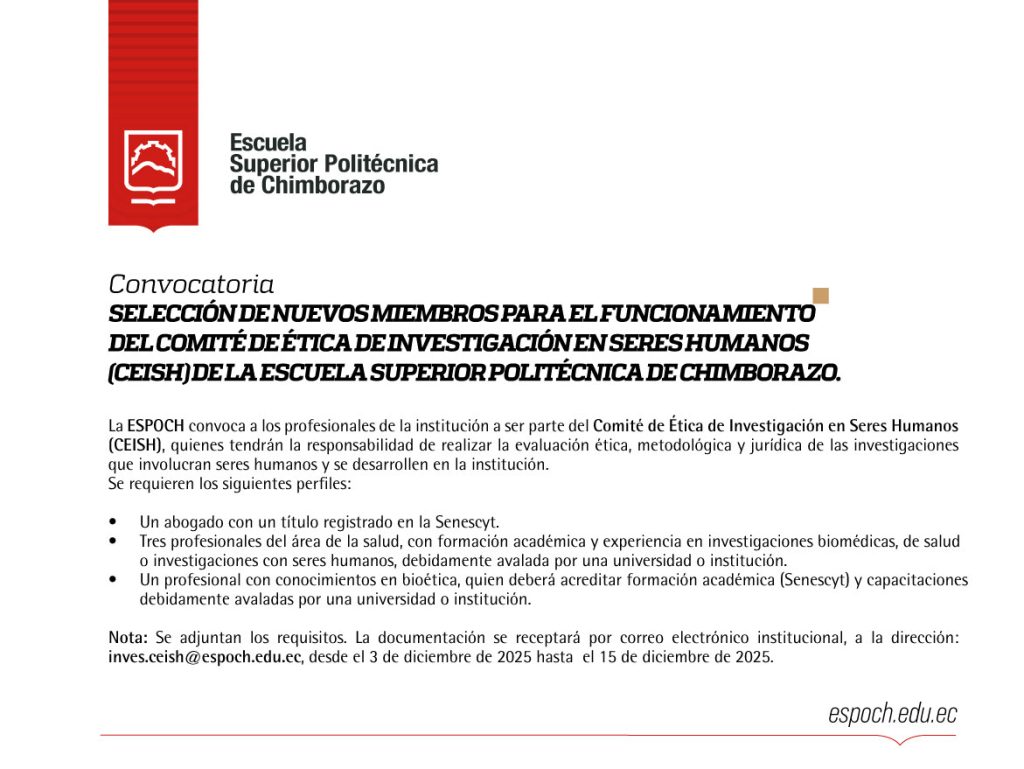 Escuela
Superior Politécnica
de Chimborazo

Convocatoria
SELECCIÓN DE NUEVOS MIEMBROS PARA EL FUNCIONAMIENTO DEL COMITÉ DE ÉTICA DE INVESTIGACIÓN EN SERES HUMANOS (CEISH) DE LA ESCUELA SUPERIOR POLITÉCNICA DE CHIMBORAZO.

La ESPOCH convoca a los profesionales de la institución a ser parte del Comité de Ética de Investigación en Seres Humanos (CEISH), quienes tendrán la responsabilidad de realizar la evaluación ética, metodológica y jurídica de las investigaciones que involucran seres humanos y se desarrollen en la institución.
Se requieren los siguientes perfiles:

• Un abogado con un título registrado en la Senescyt.
• Tres profesionales del área de la salud, con formación académica y experiencia en investigaciones biomédicas, de salud o investigaciones con seres humanos, debidamente avalada por una universidad o institución.
• Un profesional con conocimientos en bioética, quien deberá acreditar formación académica (Senescyt) y capacitaciones debidamente avaladas por una universidad o institución.

Nota: Se adjuntan los requisitos. La documentación se receptará por correo electrónico institucional, a la dirección: inves.ceish@espoch.edu.ec, desde el 3 de diciembre de 2025 hasta el 15 de diciembre de 2025.

espoch.edu.ec